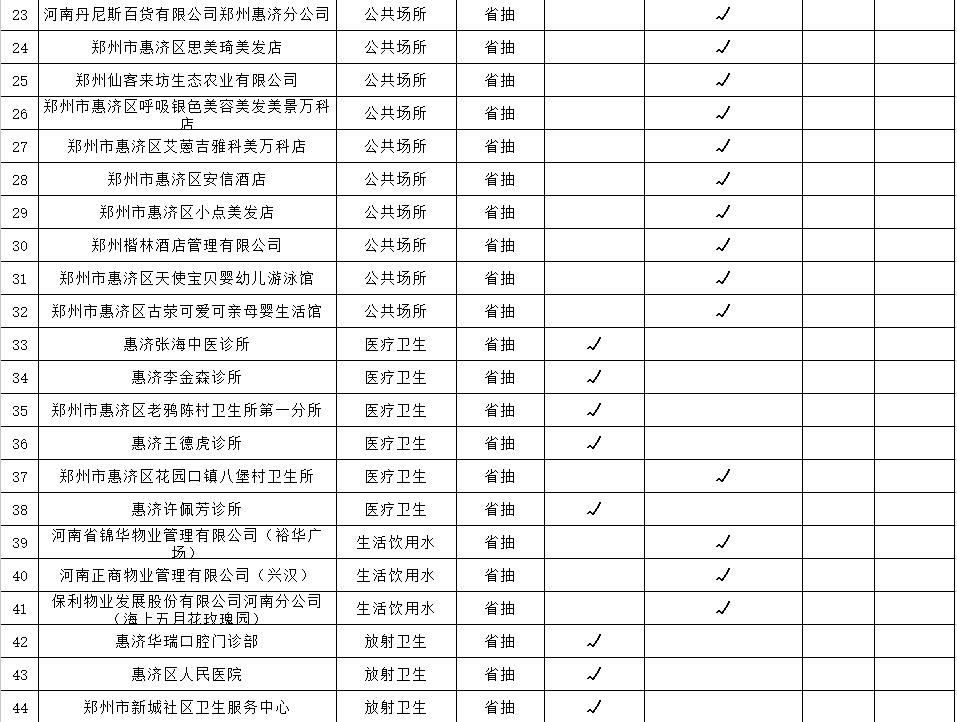 | 23 | 河南丹尼斯百货有限公司郑州惠济分公司 | 公共场所 | 省抽 |  | ✓ |  |  |
|---|---|---|---|---|---|---|---|
| 24 | 郑州市惠济区思美琦美发店 | 公共场所 | 省抽 |  | ✓ |  |  |
| 25 | 郑州仙客来坊生态农业有限公司 | 公共场所 | 省抽 |  | ✓ |  |  |
| 26 | 郑州市惠济区呼吸银色美容美发美景万科店 | 公共场所 | 省抽 |  | ✓ |  |  |
| 27 | 郑州市惠济区艾蒽吉雅科美万科店 | 公共场所 | 省抽 |  | ✓ |  |  |
| 28 | 郑州市惠济区安信酒店 | 公共场所 | 省抽 |  | ✓ |  |  |
| 29 | 郑州市惠济区小点美发店 | 公共场所 | 省抽 |  | ✓ |  |  |
| 30 | 郑州楷林酒店管理有限公司 | 公共场所 | 省抽 |  | ✓ |  |  |
| 31 | 郑州市惠济区天使宝贝婴幼儿游泳馆 | 公共场所 | 省抽 |  | ✓ |  |  |
| 32 | 郑州市惠济区古荥可爱可亲母婴生活馆 | 公共场所 | 省抽 |  | ✓ |  |  |
| 33 | 惠济张海中医诊所 | 医疗卫生 | 省抽 | ✓ |  |  |  |
| 34 | 惠济李金森诊所 | 医疗卫生 | 省抽 | ✓ |  |  |  |
| 35 | 郑州市惠济区老鸦陈村卫生所第一分所 | 医疗卫生 | 省抽 | ✓ |  |  |  |
| 36 | 惠济王德虎诊所 | 医疗卫生 | 省抽 | ✓ |  |  |  |
| 37 | 郑州市惠济区花园口镇八堡村卫生所 | 医疗卫生 | 省抽 |  | ✓ |  |  |
| 38 | 惠济许佩芳诊所 | 医疗卫生 | 省抽 | ✓ |  |  |  |
| 39 | 河南省锦华物业管理有限公司（裕华广场） | 生活饮用水 | 省抽 |  | ✓ |  |  |
| 40 | 河南正商物业管理有限公司（兴汉） | 生活饮用水 | 省抽 |  | ✓ |  |  |
| 41 | 保利物业发展股份有限公司河南分公司（海上五月花玫瑰园） | 生活饮用水 | 省抽 |  | ✓ |  |  |
| 42 | 惠济华瑞口腔门诊部 | 放射卫生 | 省抽 | ✓ |  |  |  |
| 43 | 惠济区人民医院 | 放射卫生 | 省抽 | ✓ |  |  |  |
| 44 | 郑州市新城社区卫生服务中心 | 放射卫生 | 省抽 | ✓ |  |  |  |